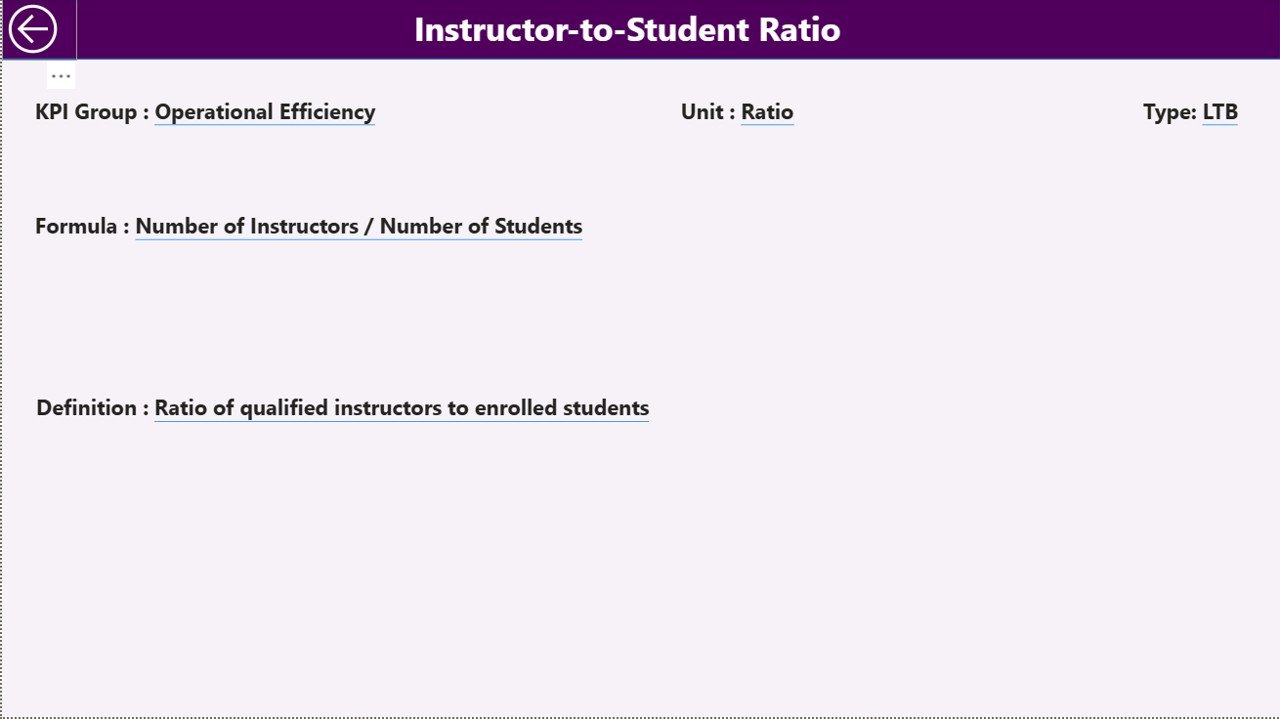 Instructor-to-Student Ratio

...

KPI Group : Operational Efficiency

Unit : Ratio

Type: LTB

Formula : Number of Instructors / Number of Students

Definition : Ratio of qualified instructors to enrolled students